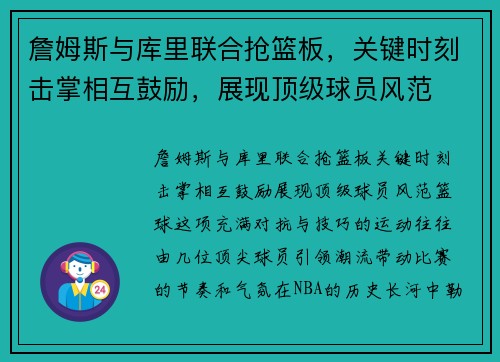 詹姆斯与库里联合抢篮板，关键时刻击掌相互鼓励，展现顶级球员风范

詹姆斯与库里联合抢篮板关键时刻击掌相互鼓励展现顶级球员风范篮球这项充满对抗与技巧的运动往往由几位顶尖球员引领潮流带动比赛的节奏和气氛在NBA的历史长河中勒

24